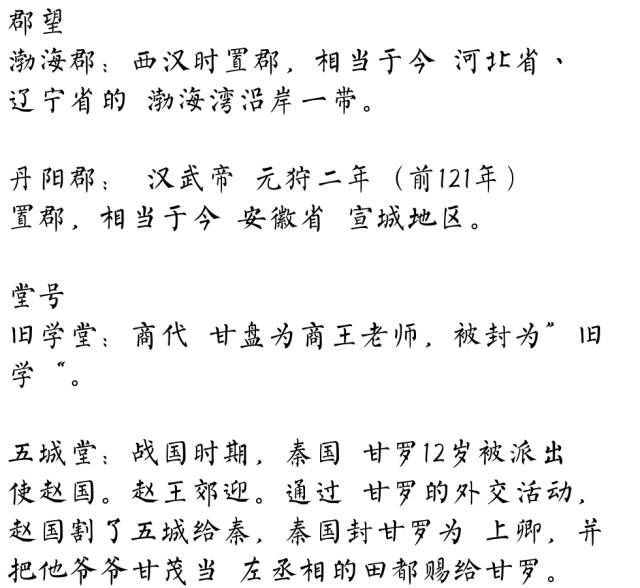 郡望
渤海郡：西汉时置郡，相当于今 河北省、辽宁省的 渤海湾沿岸一带。

丹阳郡： 汉武帝 元狩二年（前121年）置郡，相当于今 安徽省 宣城地区。

堂号
旧学堂：商代 甘盘为商王老师，被封为”旧学“。

五城堂：战国时期，秦国 甘罗12岁被派出使赵国。赵王郊迎。通过 甘罗的外交活动，赵国割了五城给秦，秦国封甘罗为 上卿，并把他爷爷甘茂当 左丞相的田都赐给甘罗。